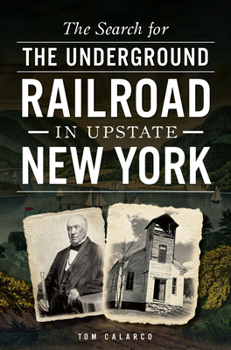 The Search for
THE UNDERGROUND
RAILROAD
IN UPSTATE
NEW YORK

TOM CALARCO